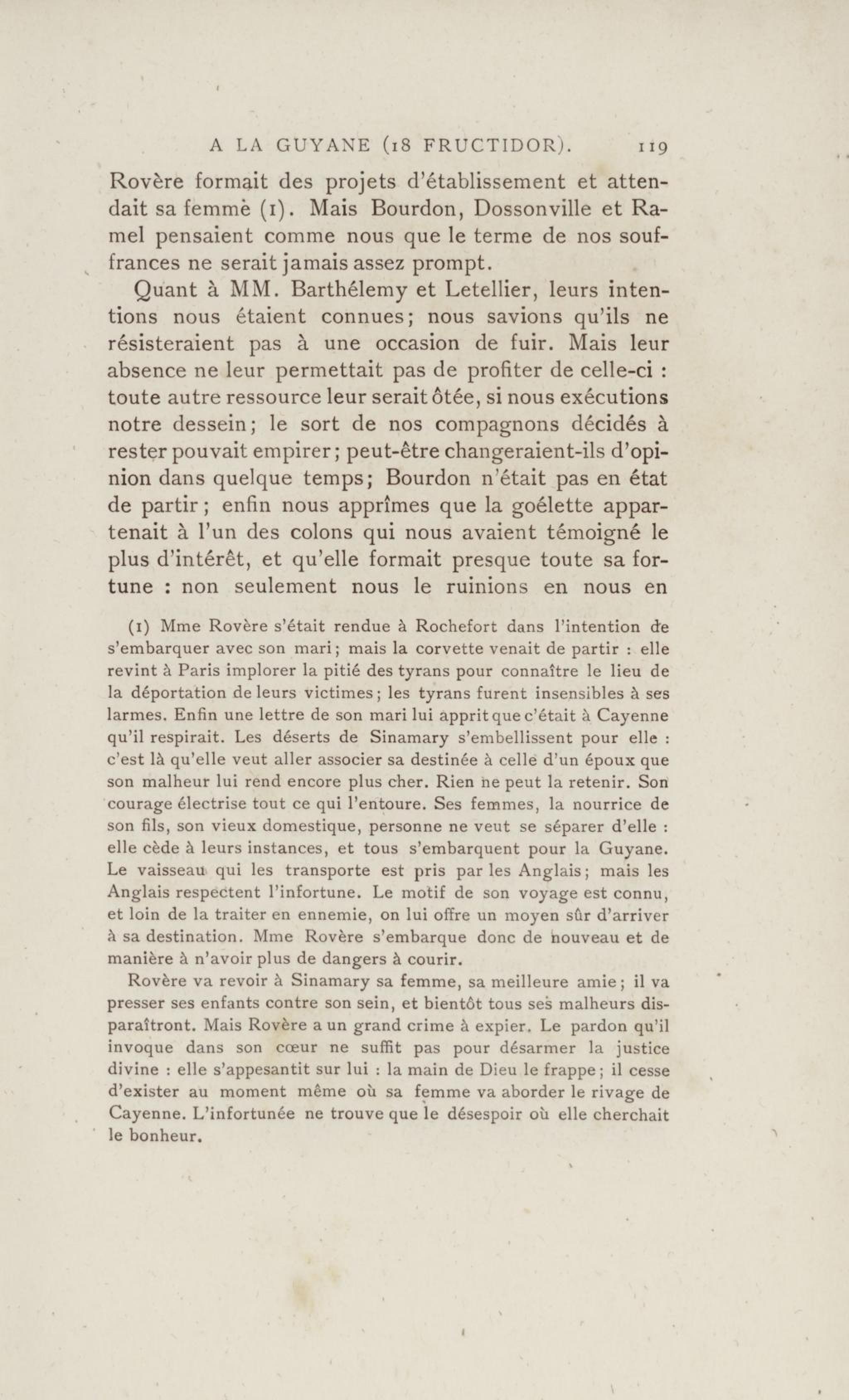 A LA GUYANE (18 FRUCTIDOR). 119

Rovère formait des projets d'établissement et attendait sa femme (1). Mais Bourdon, Dossonville et Ramel pensaient comme nous que le terme de nos souffrances ne serait jamais assez prompt.

Quant à MM. Barthélemy et Letellier, leurs intentions nous étaient connues; nous savions qu'ils ne résisteraient pas à une occasion de fuir. Mais leur absence ne leur permettait pas de profiter de celle-ci : toute autre ressource leur serait ôtée, si nous exécutions notre dessein; le sort de nos compagnons décidés à rester pouvait empirer; peut-être changeraient-ils d'opinion dans quelque temps; Bourdon n'était pas en état de partir; enfin nous apprîmes que la goélette appartenait à l'un des colons qui nous avaient témoigné le plus d'intérêt, et qu'elle formait presque toute sa fortune : non seulement nous le ruinions en nous en

(1) Mme Rovère s'était rendue à Rochefort dans l'intention de s'embarquer avec son mari; mais la corvette venait de partir : elle revint à Paris implorer la pitié des tyrans pour connaître le lieu de la déportation de leurs victimes; les tyrans furent insensibles à ses larmes. Enfin une lettre de son mari lui apprit que c'était à Cayenne qu'il respirait. Les déserts de Sinamary s'embellissent pour elle : c'est là qu'elle veut aller associer sa destinée à celle d'un époux que son malheur lui rend encore plus cher. Rien ne peut la retenir. Son courage électrise tout ce qui l'entoure. Ses femmes, la nourrice de son fils, son vieux domestique, personne ne veut se séparer d'elle : elle cède à leurs instances, et tous s'embarquent pour la Guyane. Le vaisseau qui les transporte est pris par les Anglais; mais les Anglais respectent l'infortune. Le motif de son voyage est connu, et loin de la traiter en ennemie, on lui offre un moyen sûr d'arriver à sa destination. Mme Rovère s'embarque donc de nouveau et de manière à n'avoir plus de dangers à courir.

Rovère va revoir à Sinamary sa femme, sa meilleure amie; il va presser ses enfants contre son sein, et bientôt tous ses malheurs disparaîtront. Mais Rovère a un grand crime à expier. Le pardon qu'il invoque dans son cœur ne suffit pas pour désarmer la justice divine : elle s'appesantit sur lui : la main de Dieu le frappe; il cesse d'exister au moment même où sa femme va aborder le rivage de Cayenne. L'infortunée ne trouve que le désespoir où elle cherchait le bonheur.